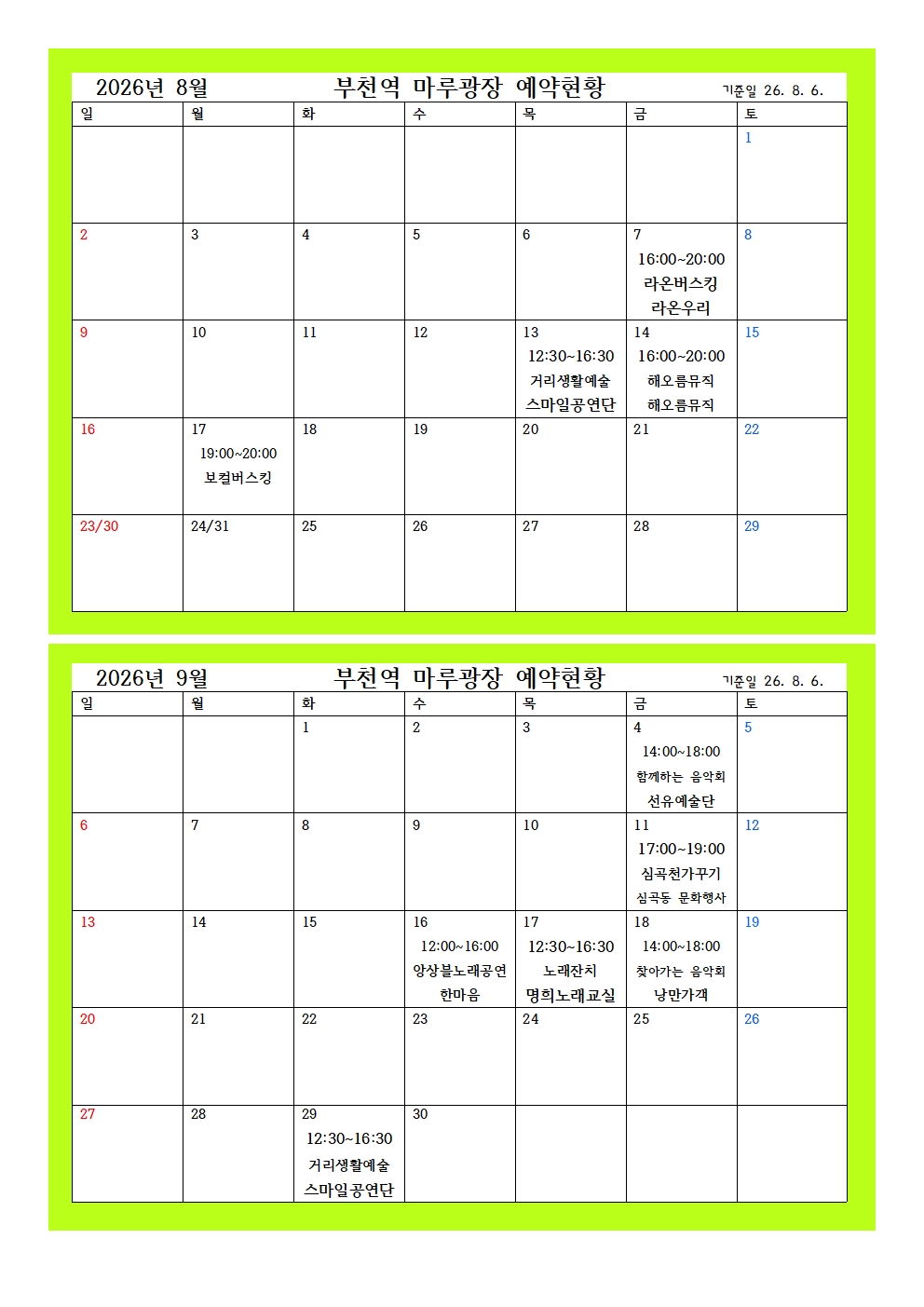 2026년 8월 부천역 마루광장 예약현황 기준일 26. 8. 6.

| 일 | 월 | 화 | 수 | 목 | 금 | 토 |
|---|---|---|---|---|---|---|
| | | | | | | 1 |
| 2 | 3 | 4 | 5 | 6 | 7 16:00~20:00 라온버스킹 라온우리 | 8 |
| 9 | 10 | 11 | 12 | 13 12:30~16:30 거리생활예술 스마일공연단 | 14 16:00~20:00 해오름뮤직 해오름뮤직 | 15 |
| 16 | 17 19:00~20:00 보컬버스킹 | 18 | 19 | 20 | 21 | 22 |
| 23/30 | 24/31 | 25 | 26 | 27 | 28 | 29 |

2026년 9월 부천역 마루광장 예약현황 기준일 26. 8. 6.

| 일 | 월 | 화 | 수 | 목 | 금 | 토 |
|---|---|---|---|---|---|---|
| | | 1 | 2 | 3 | 4 14:00~18:00 함께하는 음악회 선유예술단 | 5 |
| 6 | 7 | 8 | 9 | 10 | 11 17:00~19:00 심곡천가꾸기 심곡동 문화행사 | 12 |
| 13 | 14 | 15 | 16 12:00~16:00 양상블노래공연 한마음 | 17 12:30~16:30 노래잔치 명희노래교실 | 18 14:00~18:00 찾아가는 음악회 낭만가객 | 19 |
| 20 | 21 | 22 | 23 | 24 | 25 | 26 |
| 27 | 28 | 29 12:30~16:30 거리생활예술 스마일공연단 | 30 | | | |